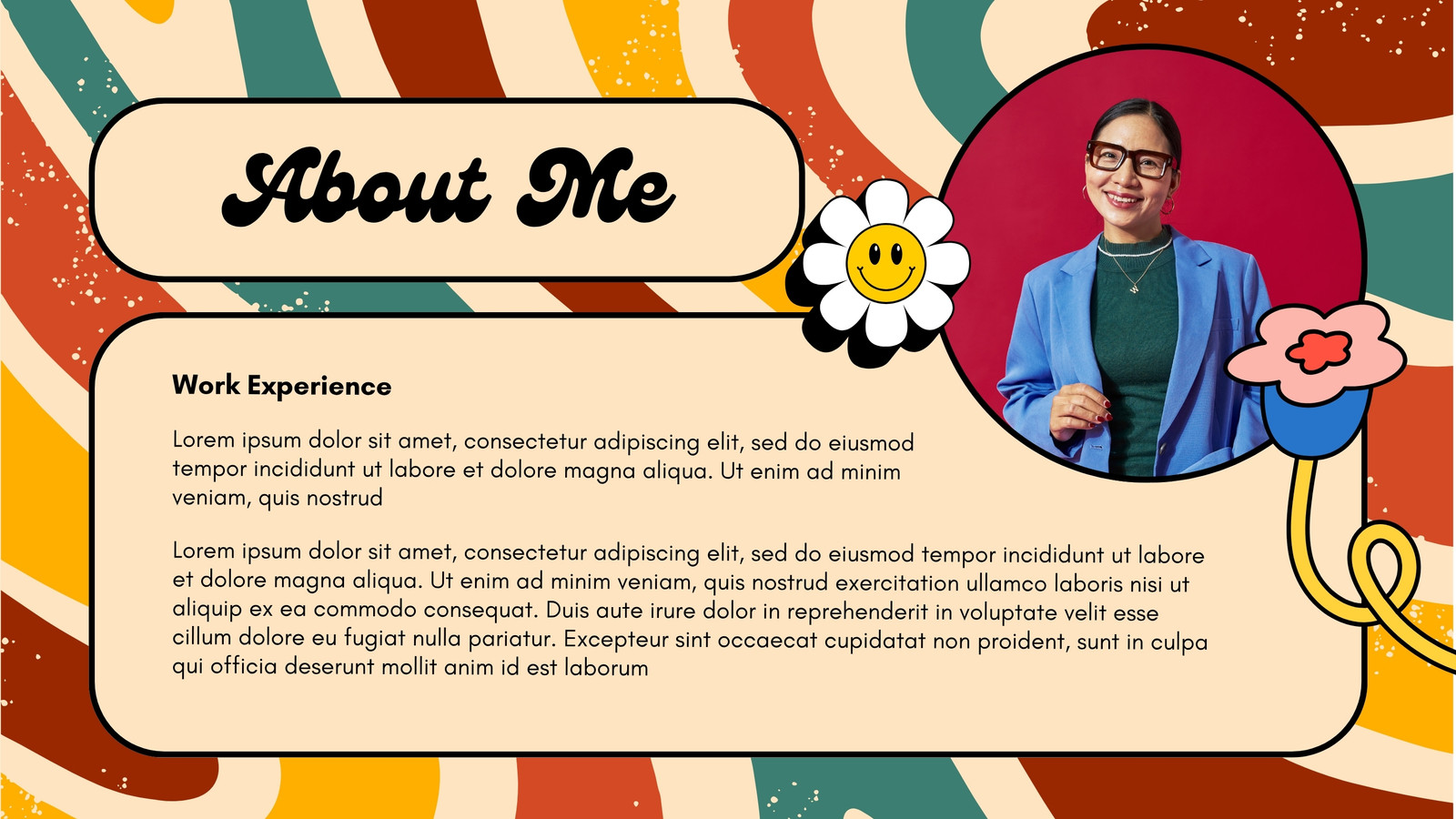 About Me

Work Experience

Lorem ipsum dolor sit amet, consectetur adipiscing elit, sed do eiusmod tempor incididunt ut labore et dolore magna aliqua. Ut enim ad minim veniam, quis nostrud

Lorem ipsum dolor sit amet, consectetur adipiscing elit, sed do eiusmod tempor incididunt ut labore et dolore magna aliqua. Ut enim ad minim veniam, quis nostrud exercitation ullamco laboris nisi ut aliquip ex ea commodo consequat. Duis aute irure dolor in reprehenderit in voluptate velit esse cillum dolore eu fugiat nulla pariatur. Excepteur sint occaecat cupidatat non proident, sunt in culpa qui officia deserunt mollit anim id est laborum